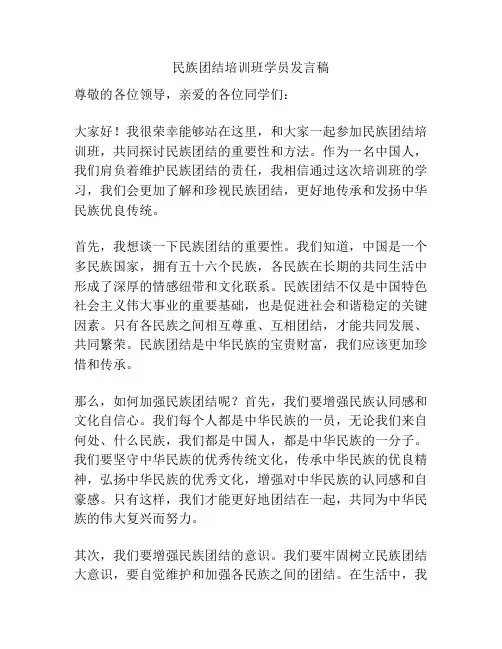 民族团结培训班学员发言稿

尊敬的各位领导，亲爱的各位同学们：

大家好！我很荣幸能够站在这里，和大家一起参加民族团结培训班，共同探讨民族团结的重要性和方法。作为一名中国人，我们肩负着维护民族团结的责任，我相信通过这次培训班的学习，我们会更加了解和珍视民族团结，更好地传承和发扬中华民族优良传统。

首先，我想谈一下民族团结的重要性。我们知道，中国是一个多民族国家，拥有五十六个民族，各民族在长期的共同生活中形成了深厚的情感纽带和文化联系。民族团结不仅是中国特色社会主义伟大事业的重要基础，也是促进社会和谐稳定的关键因素。只有各民族之间相互尊重、互相团结，才能共同发展、共同繁荣。民族团结是中华民族的宝贵财富，我们应该更加珍惜和传承。

那么，如何加强民族团结呢？首先，我们要增强民族认同感和文化自信心。我们每个人都是中华民族的一员，无论我们来自何处、什么民族，我们都是中国人，都是中华民族的一分子。我们要坚守中华民族的优秀传统文化，传承中华民族的优良精神，弘扬中华民族的优秀文化，增强对中华民族的认同感和自豪感。只有这样，我们才能更好地团结在一起，共同为中华民族的伟大复兴而努力。

其次，我们要增强民族团结的意识。我们要牢固树立民族团结大意识，要自觉维护和加强各民族之间的团结。在生活中，我